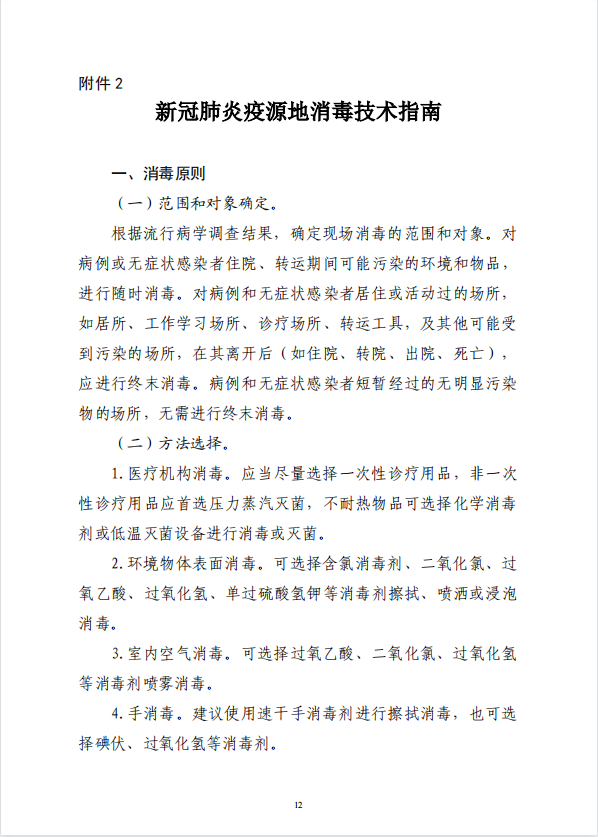 附件 2

新冠肺炎疫源地消毒技术指南

一、消毒原则

（一）范围和对象确定。

根据流行病学调查结果，确定现场消毒的范围和对象。对病例或无症状感染者住院、转运期间可能污染的环境和物品，进行随时消毒。对病例和无症状感染者居住或活动过的场所，如居所、工作学习场所、诊疗场所、转运工具，及其他可能受到污染的场所，在其离开后（如住院、转院、出院、死亡），应进行终末消毒。病例和无症状感染者短暂经过的无明显污染物的场所，无需进行终末消毒。

（二）方法选择。

1. 医疗机构消毒。应当尽量选择一次性诊疗用品，非一次性诊疗用品应首选压力蒸汽灭菌，不耐热物品可选择化学消毒剂或低温灭菌设备进行消毒或灭菌。

2. 环境物体表面消毒。可选择含氯消毒剂、二氧化氯、过氧乙酸、过氧化氢、单过硫酸氢钾等消毒剂擦拭、喷洒或浸泡消毒。

3. 室内空气消毒。可选择过氧乙酸、二氧化氯、过氧化氢等消毒剂喷雾消毒。

4. 手消毒。建议使用速干手消毒剂进行擦拭消毒，也可选择碘伏、过氧化氢等消毒剂。

12